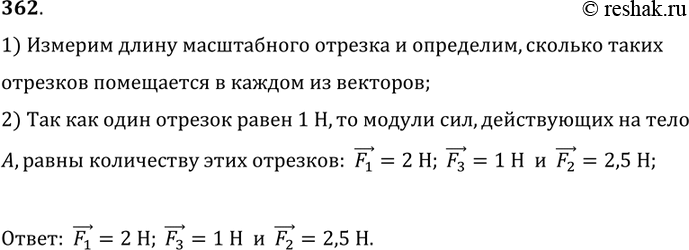 362.

© reshak.ru

1) Измерим длину масштабного отрезка и определим, сколько таких отрезков помещается в каждом из векторов;

2) Так как один отрезок равен 1 Н, то модули сил, действующих на тело $A$, равны количеству этих отрезков: $\overrightarrow{F_1} = 2$ Н; $\overrightarrow{F_3} = 1$ Н и $\overrightarrow{F_2} = 2,5$ Н;

Ответ: $\overrightarrow{F_1} = 2$ Н; $\overrightarrow{F_3} = 1$ Н и $\overrightarrow{F_2} = 2,5$ Н.